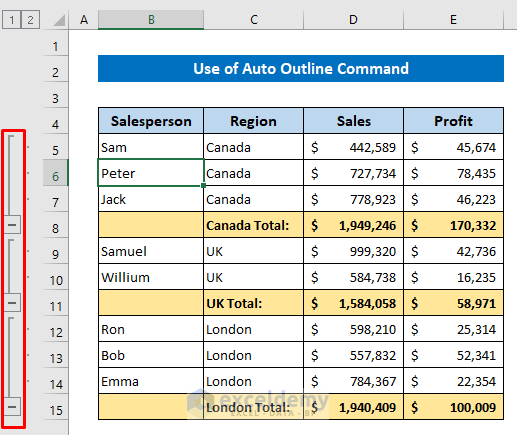 1 2

| | A | B | C | D | E |
|---|---|---|---|---|---|
| 1 | | | | | |
| 2 | | Use of Auto Outline Command | | | |
| 3 | | | | | |
| 4 | | Salesperson | Region | Sales | Profit |
| 5 | | Sam | Canada | $ 442,589 | $ 45,674 |
| 6 | | Peter | Canada | $ 727,734 | $ 78,435 |
| 7 | | Jack | Canada | $ 778,923 | $ 46,223 |
| 8 | | | Canada Total: | $ 1,949,246 | $ 170,332 |
| 9 | | Samuel | UK | $ 999,320 | $ 42,736 |
| 10 | | Willium | UK | $ 584,738 | $ 16,235 |
| 11 | | | UK Total: | $ 1,584,058 | $ 58,971 |
| 12 | | Ron | London | $ 598,210 | $ 25,314 |
| 13 | | Bob | London | $ 557,832 | $ 52,341 |
| 14 | | Emma | London | $ 784,367 | $ 22,354 |
| 15 | | | London Total: | $ 1,940,409 | $ 100,009 |

exceldemy
EXCEL · DATA · BI